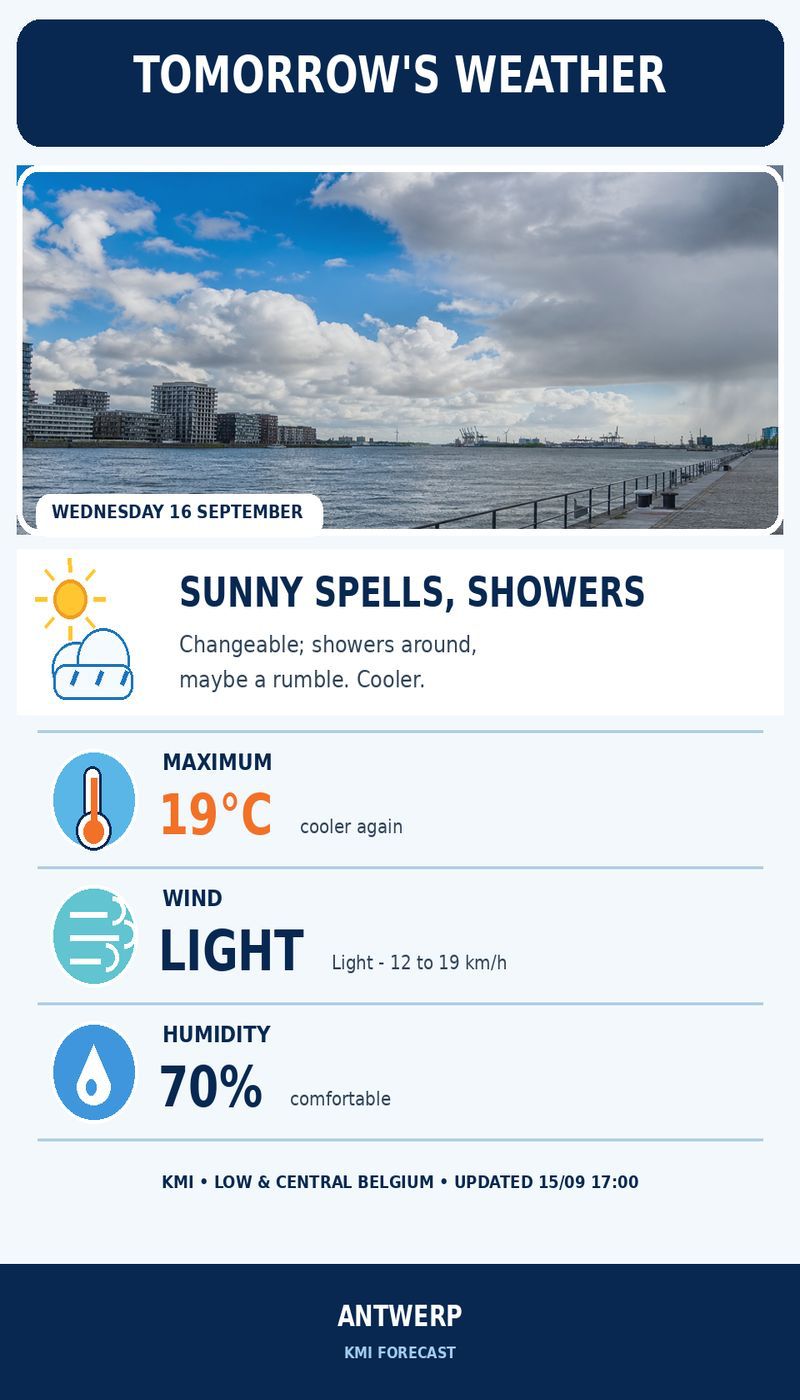 TOMORROW'S WEATHER

WEDNESDAY 16 SEPTEMBER

SUNNY SPELLS, SHOWERS

Changeable; showers around, maybe a rumble. Cooler.

MAXIMUM
19°C cooler again

WIND
LIGHT Light - 12 to 19 km/h

HUMIDITY
70% comfortable

KMI • LOW & CENTRAL BELGIUM • UPDATED 15/09 17:00

ANTWERP
KMI FORECAST